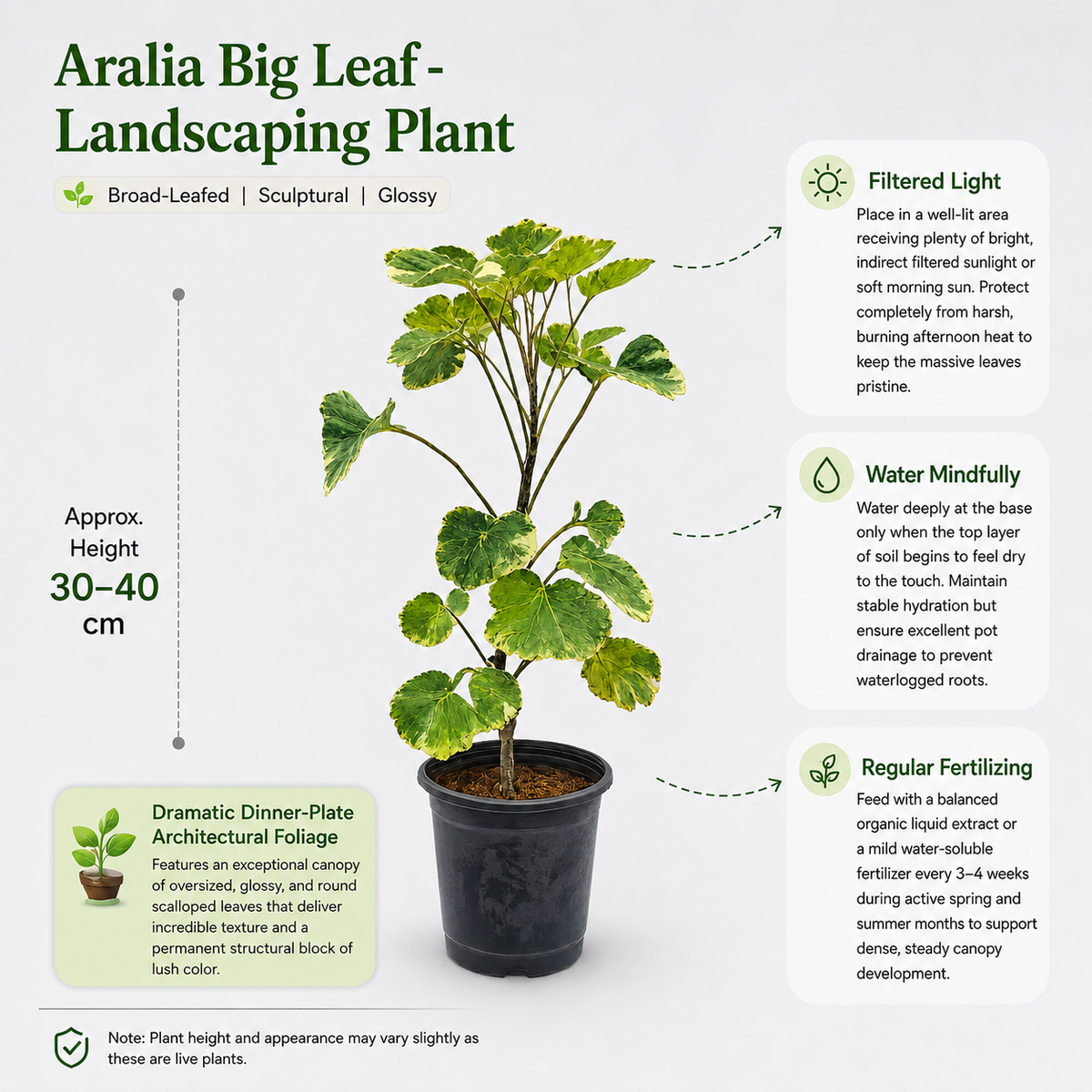 Aralia Big Leaf - Landscaping Plant

Broad-Leafed | Sculptural | Glossy

Approx. Height
30–40 cm

Dramatic Dinner-Plate Architectural Foliage

Features an exceptional canopy of oversized, glossy, and round scalloped leaves that deliver incredible texture and a permanent structural block of lush color.

Filtered Light

Place in a well-lit area receiving plenty of bright, indirect filtered sunlight or soft morning sun. Protect completely from harsh, burning afternoon heat to keep the massive leaves pristine.

Water Mindfully

Water deeply at the base only when the top layer of soil begins to feel dry to the touch. Maintain stable hydration but ensure excellent pot drainage to prevent waterlogged roots.

Regular Fertilizing

Feed with a balanced organic liquid extract or a mild water-soluble fertilizer every 3–4 weeks during active spring and summer months to support dense, steady canopy development.

Note: Plant height and appearance may vary slightly as these are live plants.